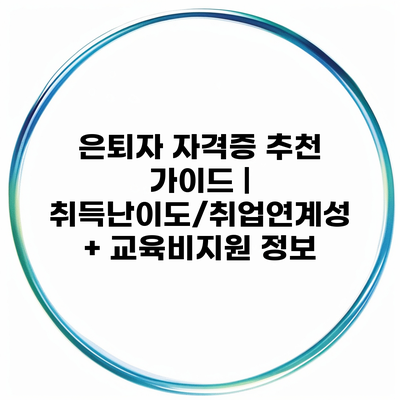 은퇴자 자격증 추천 가이드 | 취득난이도/취업연계성 + 교육비지원 정보